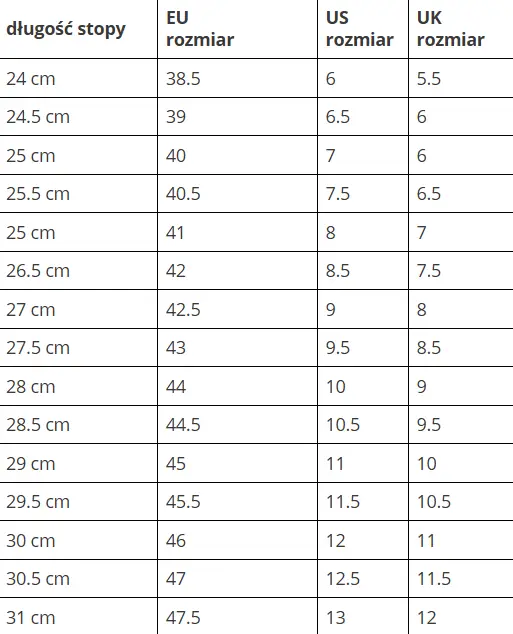 | długość stopy | EU rozmiar | US rozmiar | UK rozmiar |
|---|---|---|---|
| 24 cm | 38.5 | 6 | 5.5 |
| 24.5 cm | 39 | 6.5 | 6 |
| 25 cm | 40 | 7 | 6 |
| 25.5 cm | 40.5 | 7.5 | 6.5 |
| 25 cm | 41 | 8 | 7 |
| 26.5 cm | 42 | 8.5 | 7.5 |
| 27 cm | 42.5 | 9 | 8 |
| 27.5 cm | 43 | 9.5 | 8.5 |
| 28 cm | 44 | 10 | 9 |
| 28.5 cm | 44.5 | 10.5 | 9.5 |
| 29 cm | 45 | 11 | 10 |
| 29.5 cm | 45.5 | 11.5 | 10.5 |
| 30 cm | 46 | 12 | 11 |
| 30.5 cm | 47 | 12.5 | 11.5 |
| 31 cm | 47.5 | 13 | 12 |